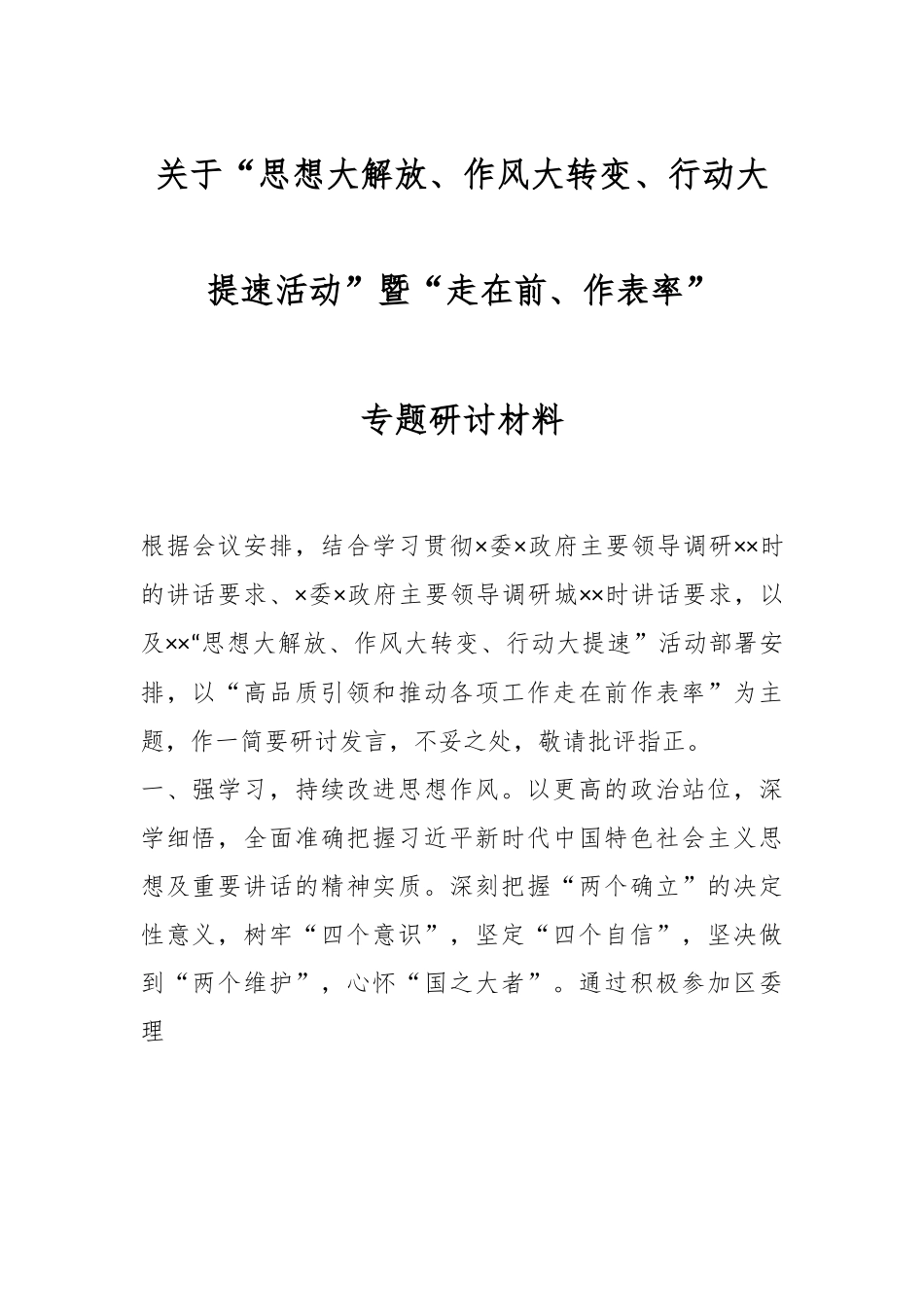 关于“思想大解放、作风大转变、行动大提速活动”暨“走在前、作表率”专题研讨材料

根据会议安排，结合学习贯彻×委×政府主要领导调研××时的讲话要求、×委×政府主要领导调研城××时讲话要求，以及××“思想大解放、作风大转变、行动大提速”活动部署安排，以“高品质引领和推动各项工作走在前作表率”为主题，作一简要研讨发言，不妥之处，敬请批评指正。

一、强学习，持续改进思想作风。以更高的政治站位，深学细悟，全面准确把握习近平新时代中国特色社会主义思想及重要讲话的精神实质。深刻把握“两个确立”的决定性意义，树牢“四个意识”，坚定“四个自信”，坚决做到“两个维护”，心怀“国之大者”。通过积极参加区委理